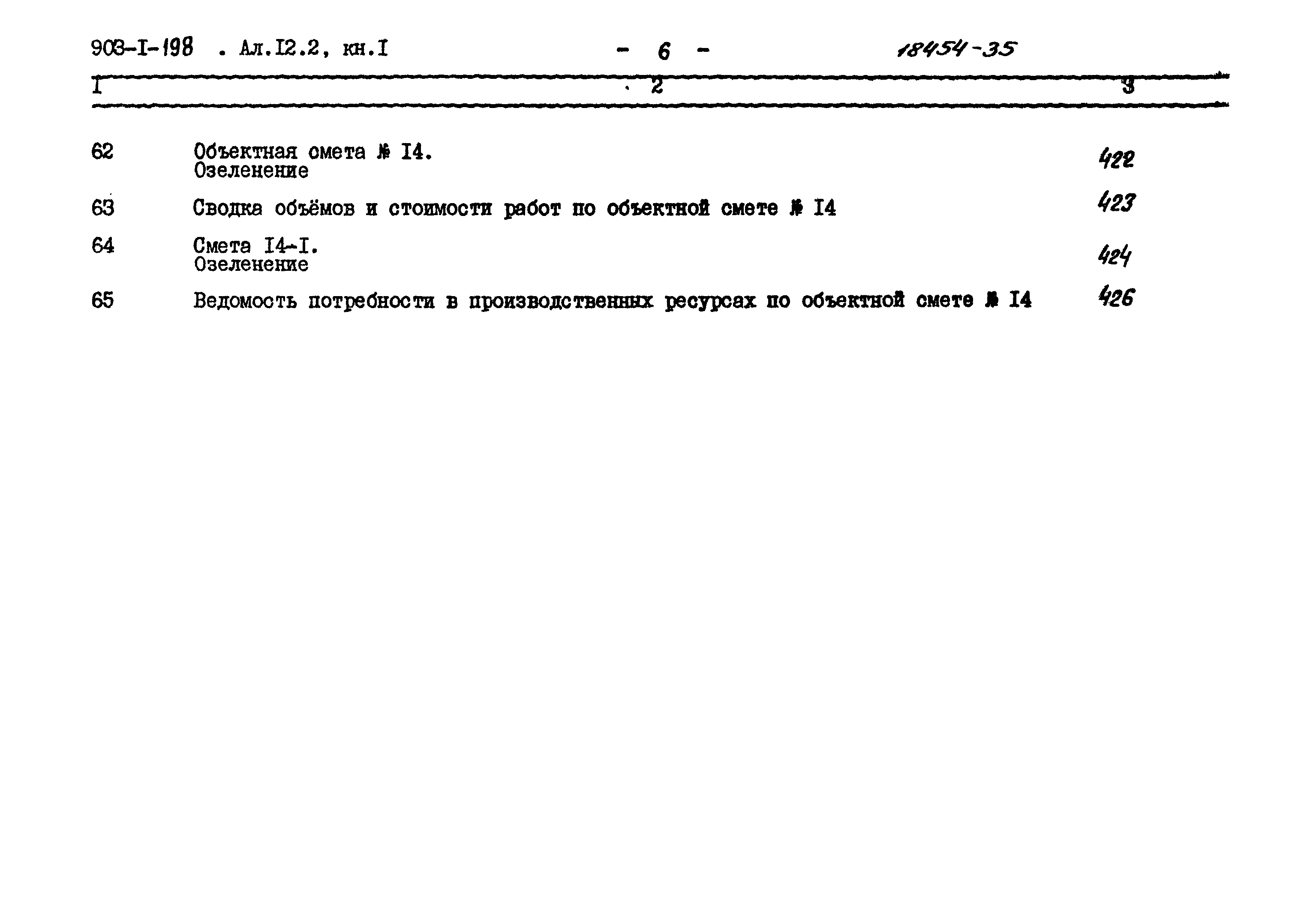 903-I-198 . Ал.I2.2, кн.I - 6 - 18454-35

| I | 2 | 3 |
|---|---|---|
| 62 | Объектная смета № I4. Озеленение | 422 |
| 63 | Сводка объёмов и стоимости работ по объектной смете № I4 | 423 |
| 64 | Смета I4-I. Озеленение | 424 |
| 65 | Ведомость потребности в производственных ресурсах по объектной смете № I4 | 426 |